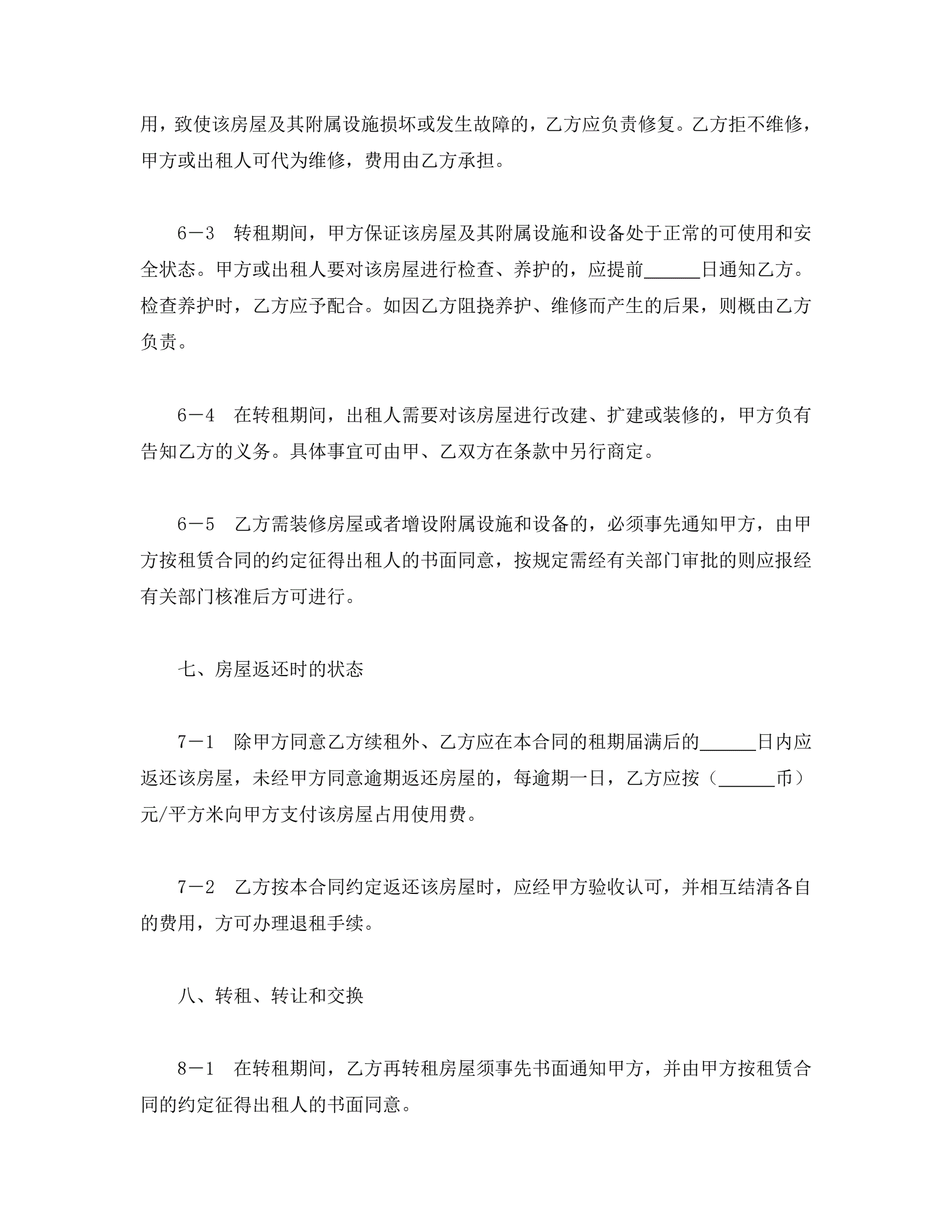 用，致使该房屋及其附属设施损坏或发生故障的，乙方应负责修复。乙方拒不维修，甲方或出租人可代为维修，费用由乙方承担。

6－3　转租期间，甲方保证该房屋及其附属设施和设备处于正常的可使用和安全状态。甲方或出租人要对该房屋进行检查、养护的，应提前______日通知乙方。检查养护时，乙方应予配合。如因乙方阻挠养护、维修而产生的后果，则概由乙方负责。

6－4　在转租期间，出租人需要对该房屋进行改建、扩建或装修的，甲方负有告知乙方的义务。具体事宜可由甲、乙双方在条款中另行商定。

6－5　乙方需装修房屋或者增设附属设施和设备的，必须事先通知甲方，由甲方按租赁合同的约定征得出租人的书面同意，按规定需经有关部门审批的则应报经有关部门核准后方可进行。

七、房屋返还时的状态

7－1　除甲方同意乙方续租外、乙方应在本合同的租期届满后的______日内应返还该房屋，未经甲方同意逾期返还房屋的，每逾期一日，乙方应按（______币）元/平方米向甲方支付该房屋占用使用费。

7－2　乙方按本合同约定返还该房屋时，应经甲方验收认可，并相互结清各自的费用，方可办理退租手续。

八、转租、转让和交换

8－1　在转租期间，乙方再转租房屋须事先书面通知甲方，并由甲方按租赁合同的约定征得出租人的书面同意。